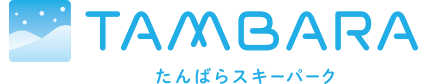 TAMBARA
たんばらスキーパーク